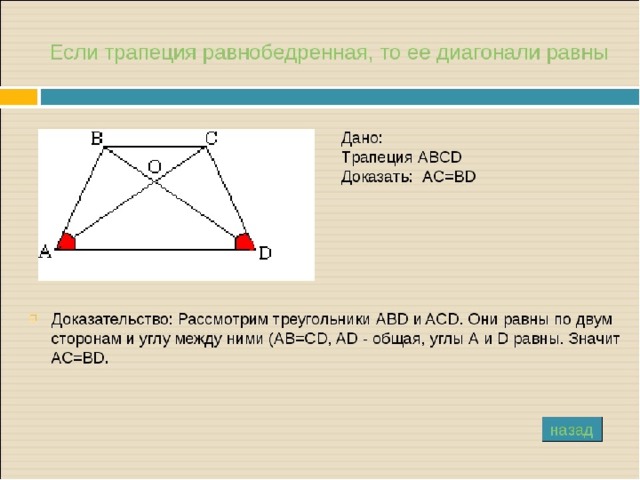 Если трапеция равнобедренная, то ее диагонали равны

B C O A D

Дано:
Трапеция ABCD
Доказать: AC=BD

Доказательство: Рассмотрим треугольники ABD и ACD. Они равны по двум сторонам и углу между ними (AB=CD, AD - общая, углы A и D равны. Значит AC=BD.

назад